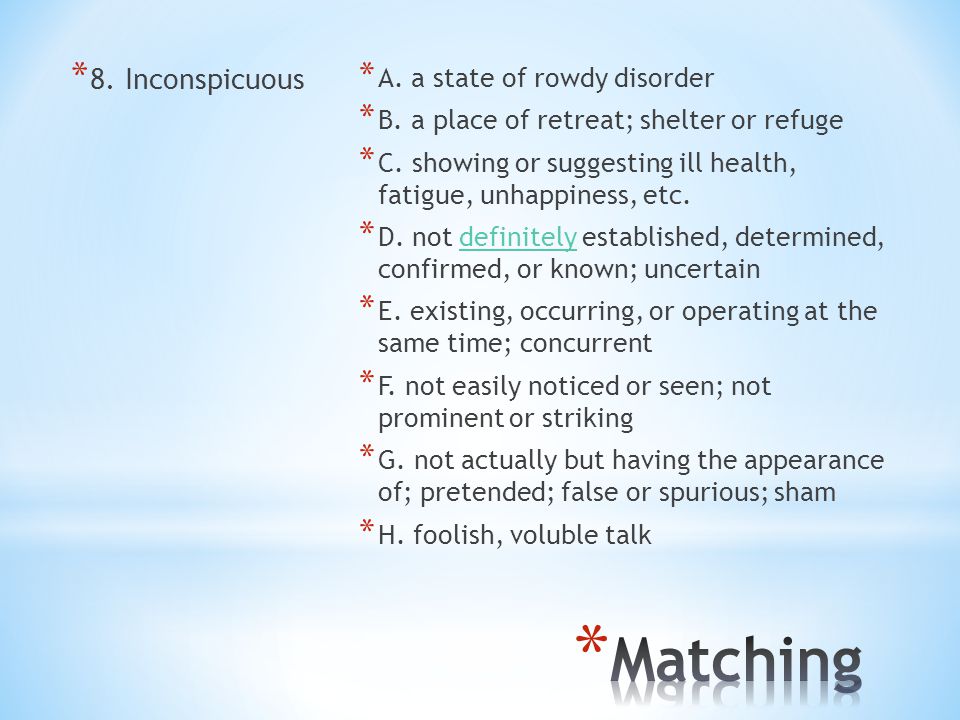 * 8. Inconspicuous

* A. a state of rowdy disorder
* B. a place of retreat; shelter or refuge
* C. showing or suggesting ill health, fatigue, unhappiness, etc.
* D. not definitely established, determined, confirmed, or known; uncertain
* E. existing, occurring, or operating at the same time; concurrent
* F. not easily noticed or seen; not prominent or striking
* G. not actually but having the appearance of; pretended; false or spurious; sham
* H. foolish, voluble talk

* Matching